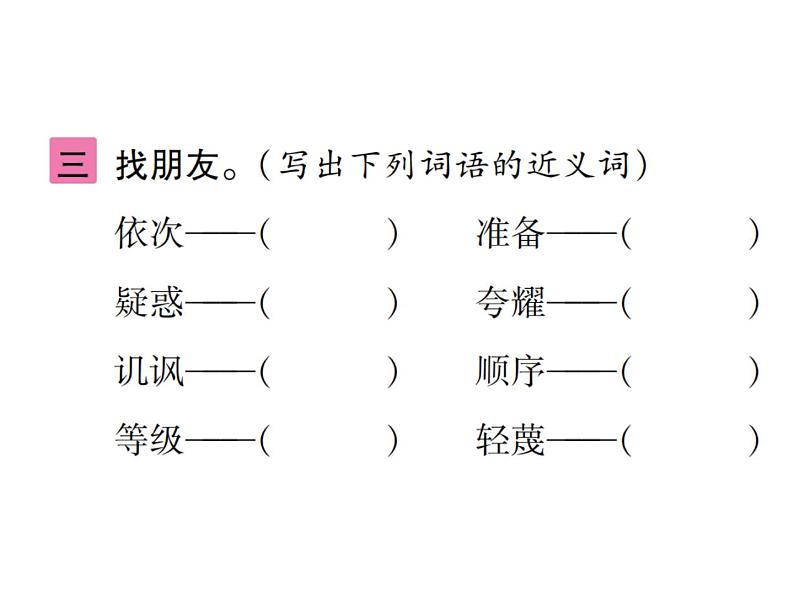 三 找朋友。(写出下列词语的近义词)

依次——(　　)　　准备——(　　)

疑惑——(　　)　　夸耀——(　　)

讥讽——(　　)　　顺序——(　　)

等级——(　　)　　轻蔑——(　　)